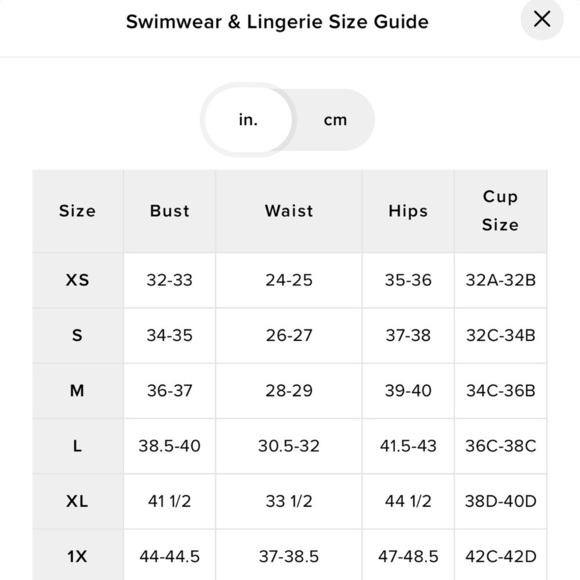 Swimwear & Lingerie Size Guide

in. cm

| Size | Bust | Waist | Hips | Cup Size |
|---|---|---|---|---|
| XS | 32-33 | 24-25 | 35-36 | 32A-32B |
| S | 34-35 | 26-27 | 37-38 | 32C-34B |
| M | 36-37 | 28-29 | 39-40 | 34C-36B |
| L | 38.5-40 | 30.5-32 | 41.5-43 | 36C-38C |
| XL | 41 1/2 | 33 1/2 | 44 1/2 | 38D-40D |
| 1X | 44-44.5 | 37-38.5 | 47-48.5 | 42C-42D |